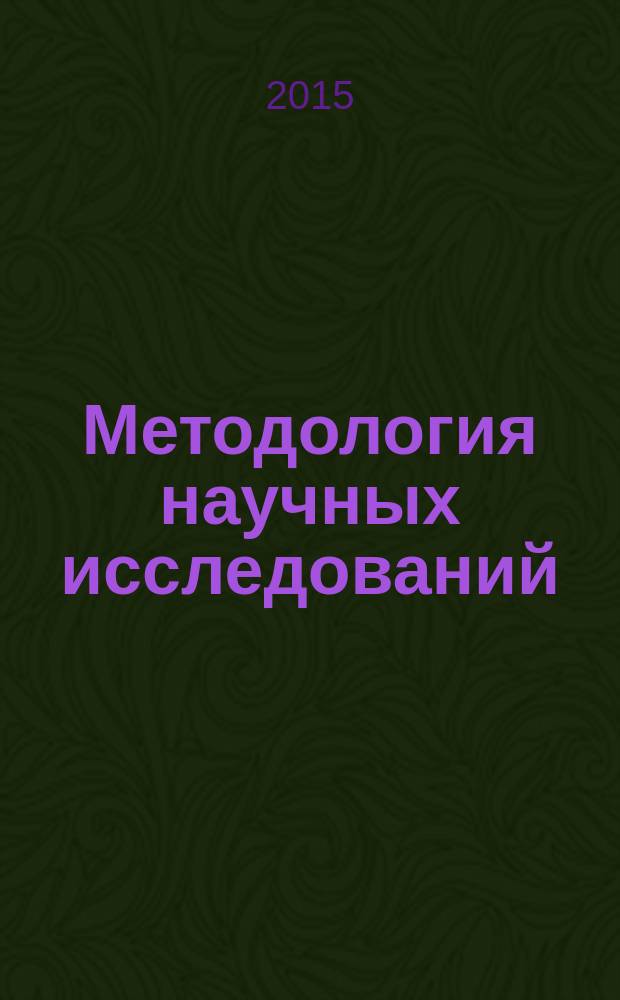 2015

Методология научных исследований